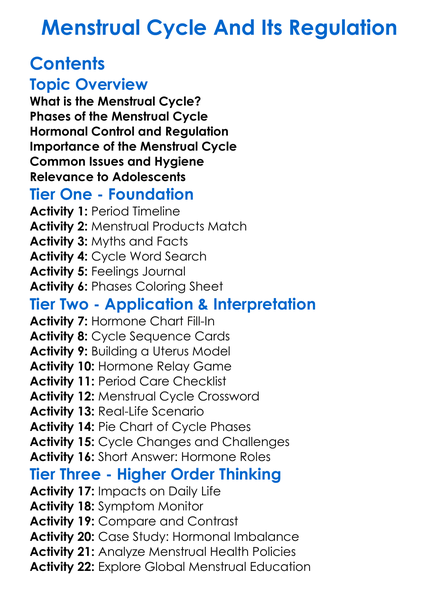 Menstrual Cycle And Its Regulation

Contents

Topic Overview

What is the Menstrual Cycle?
Phases of the Menstrual Cycle
Hormonal Control and Regulation
Importance of the Menstrual Cycle
Common Issues and Hygiene
Relevance to Adolescents

Tier One - Foundation

Activity 1: Period Timeline
Activity 2: Menstrual Products Match
Activity 3: Myths and Facts
Activity 4: Cycle Word Search
Activity 5: Feelings Journal
Activity 6: Phases Coloring Sheet

Tier Two - Application & Interpretation

Activity 7: Hormone Chart Fill-In
Activity 8: Cycle Sequence Cards
Activity 9: Building a Uterus Model
Activity 10: Hormone Relay Game
Activity 11: Period Care Checklist
Activity 12: Menstrual Cycle Crossword
Activity 13: Real-Life Scenario
Activity 14: Pie Chart of Cycle Phases
Activity 15: Cycle Changes and Challenges
Activity 16: Short Answer: Hormone Roles

Tier Three - Higher Order Thinking

Activity 17: Impacts on Daily Life
Activity 18: Symptom Monitor
Activity 19: Compare and Contrast
Activity 20: Case Study: Hormonal Imbalance
Activity 21: Analyze Menstrual Health Policies
Activity 22: Explore Global Menstrual Education